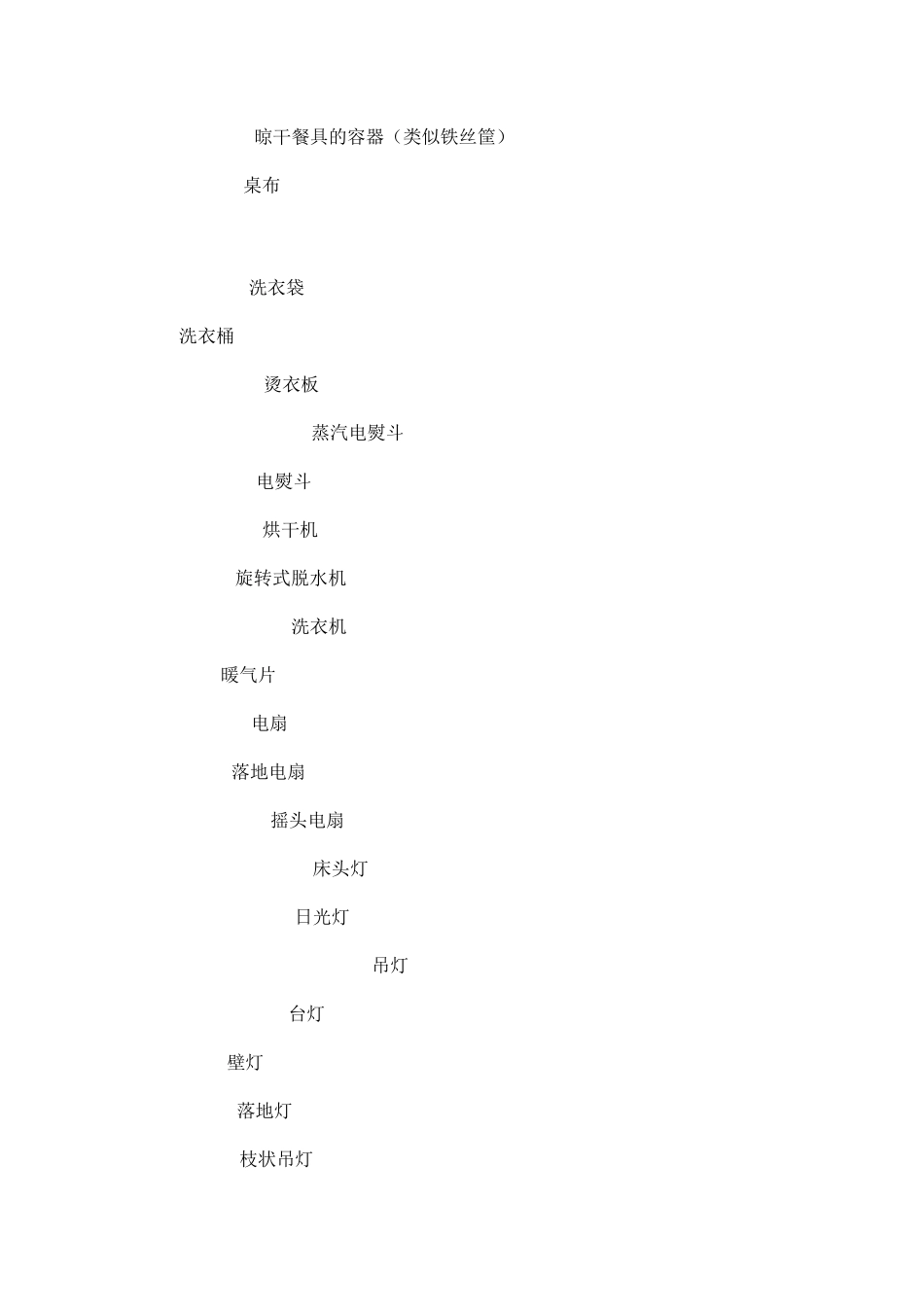 晾干餐具的容器（类似铁丝筐）

桌布

洗衣袋

洗衣桶

烫衣板

蒸汽电熨斗

电熨斗

烘干机

旋转式脱水机

洗衣机

暖气片

电扇

落地电扇

摇头电扇

床头灯

日光灯

吊灯

台灯

壁灯

落地灯

枝状吊灯